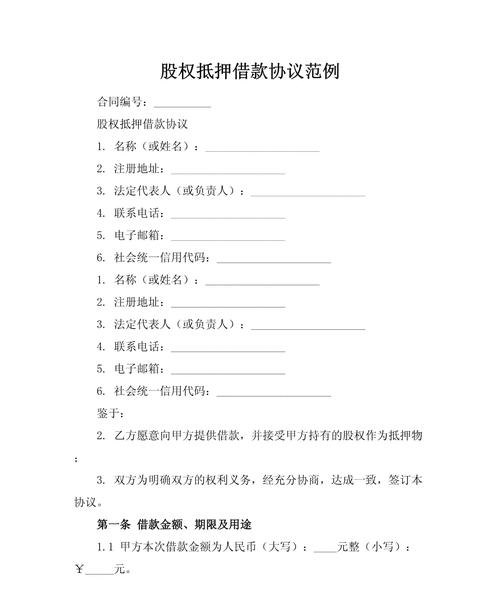 股权抵押借款协议范例

合同编号：__________

股权抵押借款协议

1. 名称（或姓名）：____________________

2. 注册地址：____________________

3. 法定代表人（或负责人）：____________________

4. 联系电话：____________________

5. 电子邮箱：____________________

6. 社会统一信用代码：____________________

1. 名称（或姓名）：____________________

2. 注册地址：____________________

3. 法定代表人（或负责人）：____________________

4. 联系电话：____________________

5. 电子邮箱：____________________

6. 社会统一信用代码：____________________

鉴于：

2. 乙方愿意向甲方提供借款，并接受甲方持有的股权作为抵押物；

3. 双方为明确双方的权利义务，经充分协商，达成一致，签订本协议。

第一条 借款金额、期限及用途

1.1 甲方本次借款金额为人民币（大写）：____元整（小写）：￥_____元。